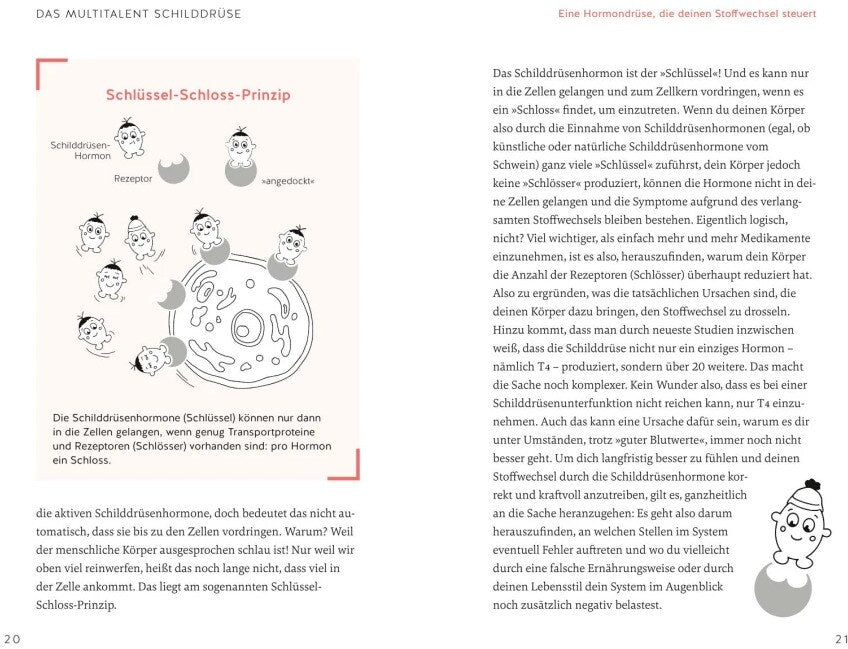 DAS MULTITALENT SCHILDDRÜSE

Schlüssel-Schloss-Prinzip

Schilddrüsen-Hormon

Rezeptor

»angedockt«

Die Schilddrüsenhormone (Schlüssel) können nur dann in die Zellen gelangen, wenn genug Transportproteine und Rezeptoren (Schlösser) vorhanden sind: pro Hormon ein Schloss.

die aktiven Schilddrüsenhormone, doch bedeutet das nicht automatisch, dass sie bis zu den Zellen vordringen. Warum? Weil der menschliche Körper ausgesprochen schlau ist! Nur weil wir oben viel reinwerfen, heißt das noch lange nicht, dass viel in der Zelle ankommt. Das liegt am sogenannten Schlüssel-Schloss-Prinzip.

20

Eine Hormondrüse, die deinen Stoffwechsel steuert

Das Schilddrüsenhormon ist der »Schlüssel«! Und es kann nur in die Zellen gelangen und zum Zellkern vordringen, wenn es ein »Schloss« findet, um einzutreten. Wenn du deinen Körper also durch die Einnahme von Schilddrüsenhormonen (egal, ob künstliche oder natürliche Schilddrüsenhormone vom Schwein) ganz viele »Schlüssel« zuführst, dein Körper jedoch keine »Schlösser« produziert, können die Hormone nicht in deine Zellen gelangen und die Symptome aufgrund des verlangsamten Stoffwechsels bleiben bestehen. Eigentlich logisch, nicht? Viel wichtiger, als einfach mehr und mehr Medikamente einzunehmen, ist es also, herauszufinden, warum dein Körper die Anzahl der Rezeptoren (Schlösser) überhaupt reduziert hat. Also zu ergründen, was die tatsächlichen Ursachen sind, die deinen Körper dazu bringen, den Stoffwechsel zu drosseln. Hinzu kommt, dass man durch neueste Studien inzwischen weiß, dass die Schilddrüse nicht nur ein einziges Hormon – nämlich T4 – produziert, sondern über 20 weitere. Das macht die Sache noch komplexer. Kein Wunder also, dass es bei einer Schilddrüsenunterfunktion nicht reichen kann, nur T4 einzunehmen. Auch das kann eine Ursache dafür sein, warum es dir unter Umständen, trotz »guter Blutwerte«, immer noch nicht besser geht. Um dich langfristig besser zu fühlen und deinen Stoffwechsel durch die Schilddrüsenhormone korrekt und kraftvoll anzutreiben, gilt es, ganzheitlich an die Sache heranzugehen: Es geht also darum herauszufinden, an welchen Stellen im System eventuell Fehler auftreten und wo du vielleicht durch eine falsche Ernährungsweise oder durch deinen Lebensstil dein System im Augenblick noch zusätzlich negativ belastest.

21